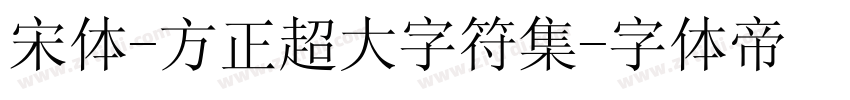 宋体-方正超大字符集-字体帝